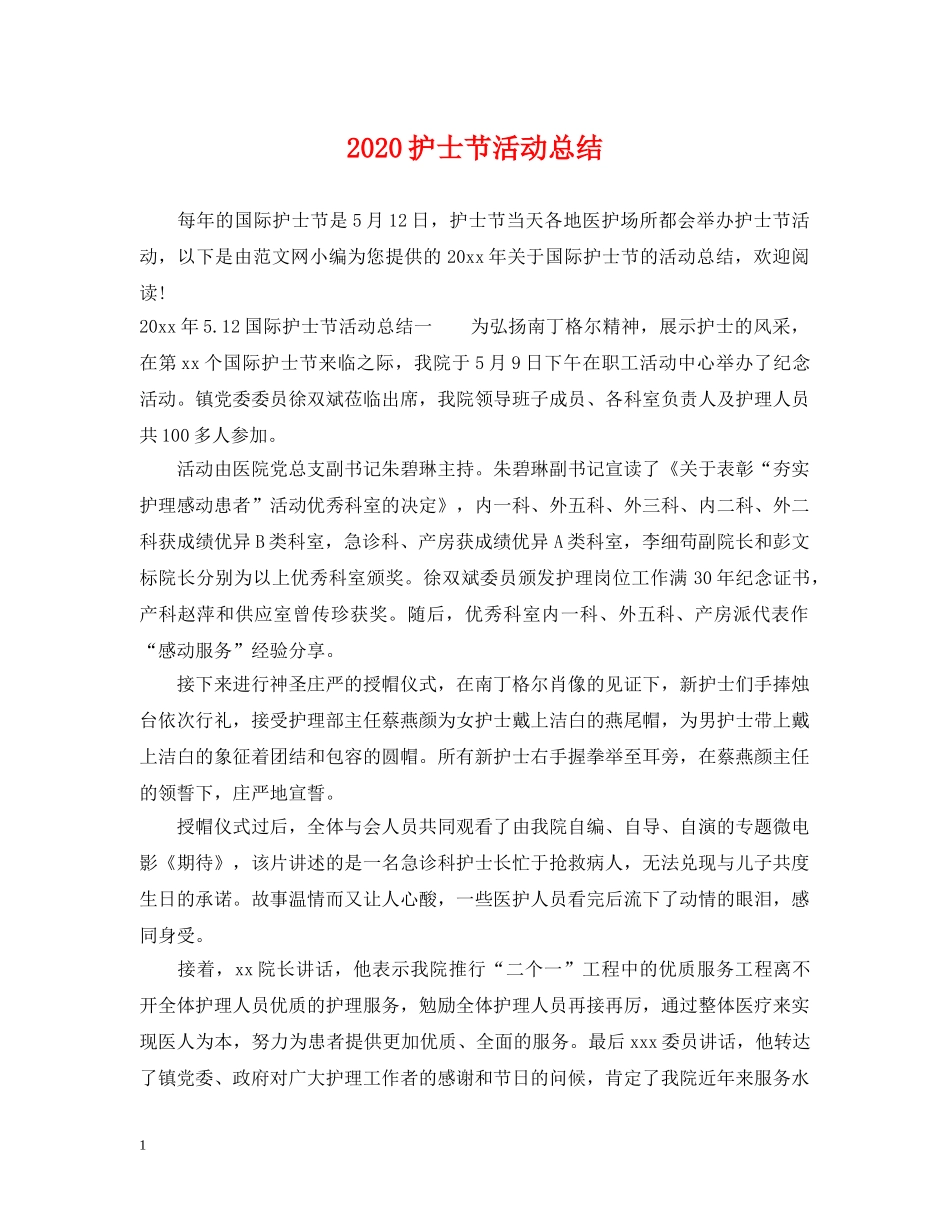 2020护士节活动总结

每年的国际护士节是5月12日，护士节当天各地医护场所都会举办护士节活动，以下是由范文网小编为您提供的20xx年关于国际护士节的活动总结，欢迎阅读！

20xx年5.12国际护士节活动总结一　　为弘扬南丁格尔精神，展示护士的风采，在第xx个国际护士节来临之际，我院于5月9日下午在职工活动中心举办了纪念活动。镇党委委员徐双斌莅临出席，我院领导班子成员、各科室负责人及护理人员共100多人参加。

活动由医院党总支副书记朱碧琳主持。朱碧琳副书记宣读了《关于表彰“夯实护理感动患者”活动优秀科室的决定》，内一科、外五科、外三科、内二科、外二科获成绩优异B类科室，急诊科、产房获成绩优异A类科室，李细苟副院长和彭文标院长分别为以上优秀科室颁奖。徐双斌委员颁发护理岗位工作满30年纪念证书，产科赵萍和供应室曾传珍获奖。随后，优秀科室内一科、外五科、产房派代表作“感动服务”经验分享。

接下来进行神圣庄严的授帽仪式，在南丁格尔肖像的见证下，新护士们手捧烛台依次行礼，接受护理部主任蔡燕颜为女护士戴上洁白的燕尾帽，为男护士带上戴上洁白的象征着团结和包容的圆帽。所有新护士右手握拳举至耳旁，在蔡燕颜主任的领誓下，庄严地宣誓。

授帽仪式过后，全体与会人员共同观看了由我院自编、自导、自演的专题微电影《期待》，该片讲述的是一名急诊科护士长忙于抢救病人，无法兑现与儿子共度生日的承诺。故事温情而又让人心酸，一些医护人员看完后流下了动情的眼泪，感同身受。

接着，xx院长讲话，他表示我院推行“二个一”工程中的优质服务工程离不开全体护理人员优质的护理服务，勉励全体护理人员再接再厉，通过整体医疗来实现医人为本，努力为患者提供更加优质、全面的服务。最后xxx委员讲话，他转达了镇党委、政府对广大护理工作者的感谢和节日的问候，肯定了我院近年来服务水

1